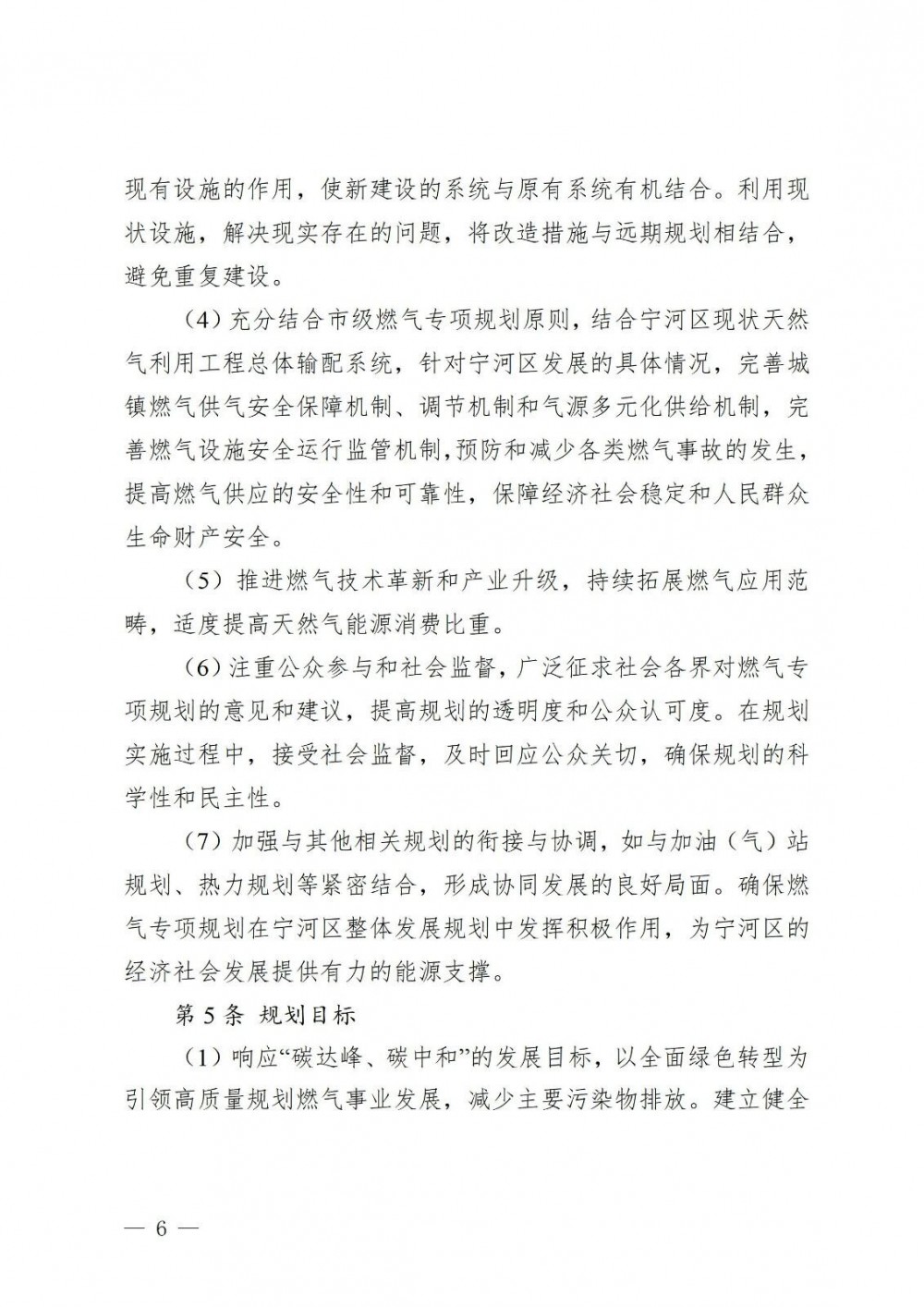 现有设施的作用，使新建设的系统与原有系统有机结合。利用现状设施，解决现实存在的问题，将改造措施与远期规划相结合，避免重复建设。

（4）充分结合市级燃气专项规划原则，结合宁河区现状天然气利用工程总体输配系统，针对宁河区发展的具体情况，完善城镇燃气供气安全保障机制、调节机制和气源多元化供给机制，完善燃气设施安全运行监管机制，预防和减少各类燃气事故的发生，提高燃气供应的安全性和可靠性，保障经济社会稳定和人民群众生命财产安全。

（5）推进燃气技术革新和产业升级，持续拓展燃气应用范畴，适度提高天然气能源消费比重。

（6）注重公众参与和社会监督，广泛征求社会各界对燃气专项规划的意见和建议，提高规划的透明度和公众认可度。在规划实施过程中，接受社会监督，及时回应公众关切，确保规划的科学性和民主性。

（7）加强与其他相关规划的衔接与协调，如与加油（气）站规划、热力规划等紧密结合，形成协同发展的良好局面。确保燃气专项规划在宁河区整体发展规划中发挥积极作用，为宁河区的经济社会发展提供有力的能源支撑。

第 5 条 规划目标

（1）响应“碳达峰、碳中和”的发展目标，以全面绿色转型为引领高质量规划燃气事业发展，减少主要污染物排放。建立健全

— 6 —